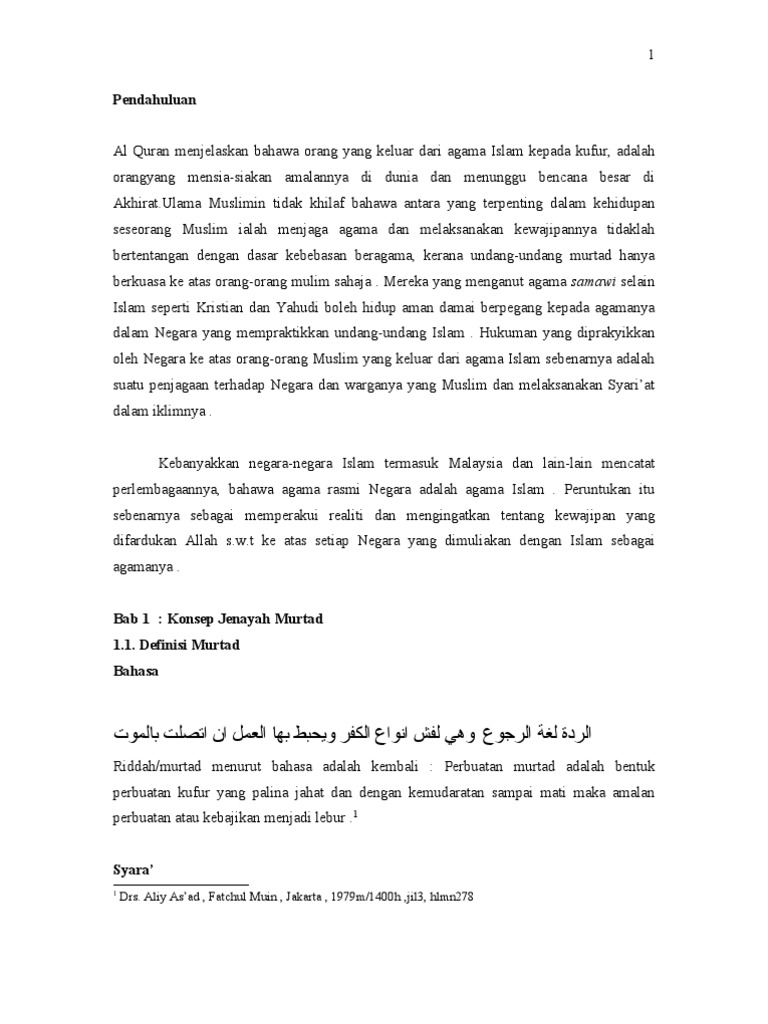 1

Pendahuluan

Al Quran menjelaskan bahawa orang yang keluar dari agama Islam kepada kufur, adalah orangyang mensia-siakan amalannya di dunia dan menunggu bencana besar di Akhirat.Ulama Muslimin tidak khilaf bahawa antara yang terpenting dalam kehidupan seseorang Muslim ialah menjaga agama dan melaksanakan kewajipannya tidaklah bertentangan dengan dasar kebebasan beragama, kerana undang-undang murtad hanya berkuasa ke atas orang-orang mulim sahaja . Mereka yang menganut agama samawi selain Islam seperti Kristian dan Yahudi boleh hidup aman damai berpegang kepada agamanya dalam Negara yang mempraktikkan undang-undang Islam . Hukuman yang diprakyikkan oleh Negara ke atas orang-orang Muslim yang keluar dari agama Islam sebenarnya adalah suatu penjagaan terhadap Negara dan warganya yang Muslim dan melaksanakan Syari'at dalam iklimnya .

Kebanyakkan negara-negara Islam termasuk Malaysia dan lain-lain mencatat perlembagaannya, bahawa agama rasmi Negara adalah agama Islam . Peruntukan itu sebenarnya sebagai memperakui realiti dan mengingatkan tentang kewajipan yang difardukan Allah s.w.t ke atas setiap Negara yang dimuliakan dengan Islam sebagai agamanya .

Bab 1 : Konsep Jenayah Murtad
1.1. Definisi Murtad
Bahasa

الردة لغة الرجوع وهي لفش انواع الكفر ويحبط بها العمل ان اتصلت بالموت

Riddah/murtad menurut bahasa adalah kembali : Perbuatan murtad adalah bentuk perbuatan kufur yang palina jahat dan dengan kemudaratan sampai mati maka amalan perbuatan atau kebajikan menjadi lebur .$^1$

Syara'

$^1$ Drs. Aliy As'ad , Fatchul Muin , Jakarta , 1979m/1400h ,jil3, hlmn278